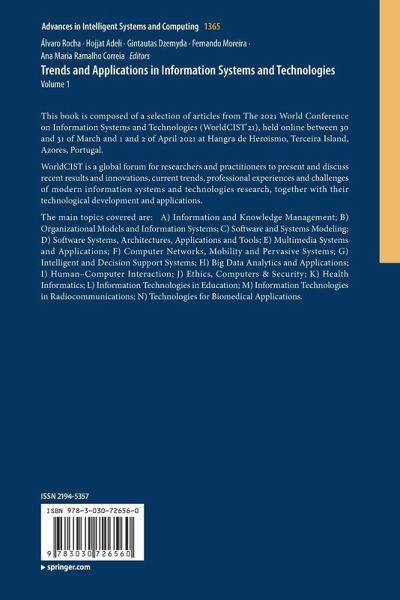 Advances in Intelligent Systems and Computing 1365

Álvaro Rocha · Hojjat Adeli · Gintautas Dzemyda · Fernando Moreira · Ana Maria Ramalho Correia Editors

Trends and Applications in Information Systems and Technologies

Volume 1

This book is composed of a selection of articles from The 2021 World Conference on Information Systems and Technologies (WorldCIST'21), held online between 30 and 31 of March and 1 and 2 of April 2021 at Hangra de Heroismo, Terceira Island, Azores, Portugal.

WorldCIST is a global forum for researchers and practitioners to present and discuss recent results and innovations, current trends, professional experiences and challenges of modern information systems and technologies research, together with their technological development and applications.

The main topics covered are: A) Information and Knowledge Management; B) Organizational Models and Information Systems; C) Software and Systems Modeling; D) Software Systems, Architectures, Applications and Tools; E) Multimedia Systems and Applications; F) Computer Networks, Mobility and Pervasive Systems; G) Intelligent and Decision Support Systems; H) Big Data Analytics and Applications; I) Human–Computer Interaction; J) Ethics, Computers & Security; K) Health Informatics; L) Information Technologies in Education; M) Information Technologies in Radiocommunications; N) Technologies for Biomedical Applications.

ISSN 2194-5357

ISBN 978-3-030-72656-0

9 783030 726560

▶ springer.com